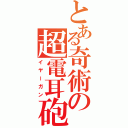 とある奇術の超電耳砲

イヤーガン